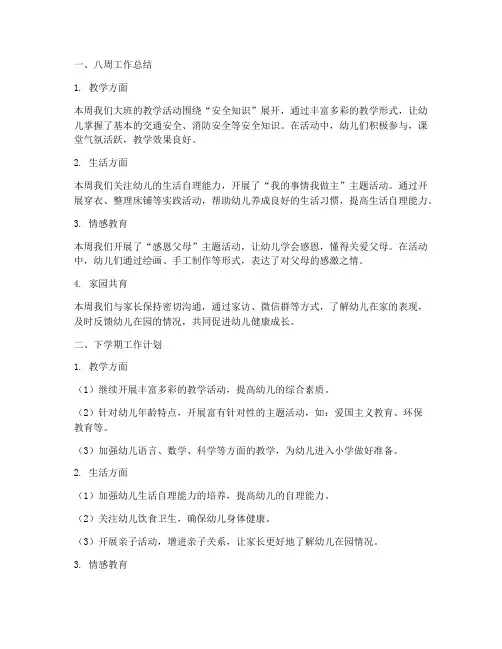 一、八周工作总结

1. 教学方面

本周我们大班的教学活动围绕“安全知识”展开，通过丰富多彩的教学形式，让幼儿掌握了基本的交通安全、消防安全等安全知识。在活动中，幼儿们积极参与，课堂气氛活跃，教学效果良好。

2. 生活方面

本周我们关注幼儿的生活自理能力，开展了“我的事情我做主”主题活动。通过开展穿衣、整理床铺等实践活动，帮助幼儿养成良好的生活习惯，提高生活自理能力。

3. 情感教育

本周我们开展了“感恩父母”主题活动，让幼儿学会感恩，懂得关爱父母。在活动中，幼儿们通过绘画、手工制作等形式，表达了对父母的感激之情。

4. 家园共育

本周我们与家长保持密切沟通，通过家访、微信群等方式，了解幼儿在家的表现，及时反馈幼儿在园的情况，共同促进幼儿健康成长。

二、下学期工作计划

1. 教学方面

（1）继续开展丰富多彩的教学活动，提高幼儿的综合素质。

（2）针对幼儿年龄特点，开展富有针对性的主题活动，如：爱国主义教育、环保教育等。

（3）加强幼儿语言、数学、科学等方面的教学，为幼儿进入小学做好准备。

2. 生活方面

（1）加强幼儿生活自理能力的培养，提高幼儿的自理能力。

（2）关注幼儿饮食卫生，确保幼儿身体健康。

（3）开展亲子活动，增进亲子关系，让家长更好地了解幼儿在园情况。

3. 情感教育